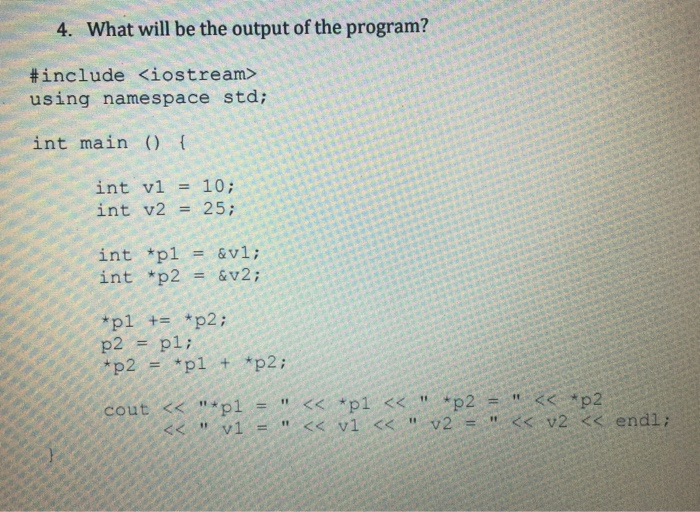 4. What will be the output of the program?

#include <iostream>
using namespace std;

int main () {

int v1 = 10;
int v2 = 25;

int *p1 = &v1;
int *p2 = &v2;

*p1 += *p2;
p2 = p1;
*p2 = *p1 + *p2;

cout << "*p1 = " << *p1 << " *p2 = " << *p2
<< " v1 = " << v1 << " v2 = " << v2 << endl;

}